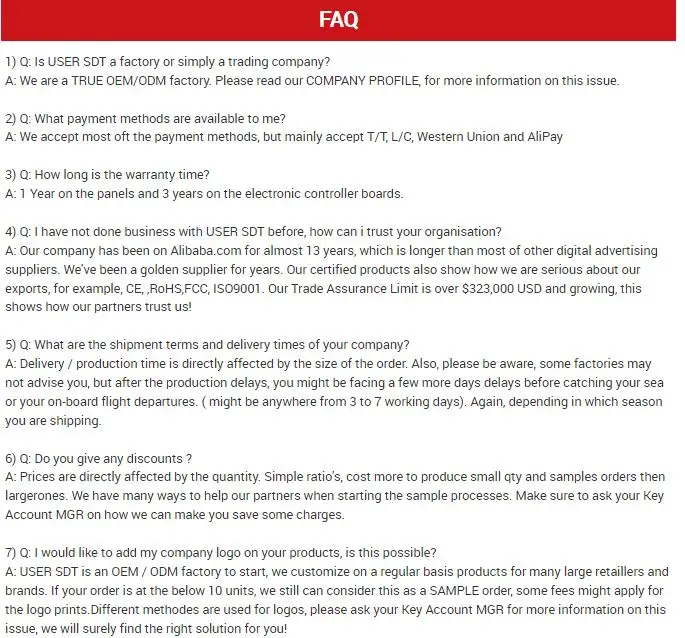 FAQ

1) Q: Is USER SDT a factory or simply a trading company?
A: We are a TRUE OEM/ODM factory. Please read our COMPANY PROFILE, for more information on this issue.

2) Q: What payment methods are available to me?
A: We accept most oft the payment methods, but mainly accept T/T, L/C, Western Union and AliPay

3) Q: How long is the warranty time?
A: 1 Year on the panels and 3 years on the electronic controller boards.

4) Q: I have not done business with USER SDT before, how can i trust your organisation?
A: Our company has been on Alibaba.com for almost 13 years, which is longer than most of other digital advertising suppliers. We've been a golden supplier for years. Our certified products also show how we are serious about our exports, for example, CE, ,RoHS,FCC, ISO9001. Our Trade Assurance Limit is over $323,000 USD and growing, this shows how our partners trust us!

5) Q: What are the shipment terms and delivery times of your company?
A: Delivery / production time is directly affected by the size of the order. Also, please be aware, some factories may not advise you, but after the production delays, you might be facing a few more days delays before catching your sea or your on-board flight departures. ( might be anywhere from 3 to 7 working days). Again, depending in which season you are shipping.

6) Q: Do you give any discounts ?
A: Prices are directly affected by the quantity. Simple ratio's, cost more to produce small qty and samples orders then largerones. We have many ways to help our partners when starting the sample processes. Make sure to ask your Key Account MGR on how we can make you save some charges.

7) Q: I would like to add my company logo on your products, is this possible?
A: USER SDT is an OEM / ODM factory to start, we customize on a regular basis products for many large retaillers and brands. If your order is at the below 10 units, we still can consider this as a SAMPLE order, some fees might apply for the logo prints.Different methodes are used for logos, please ask your Key Account MGR for more information on this issue, we will surely find the right solution for you!